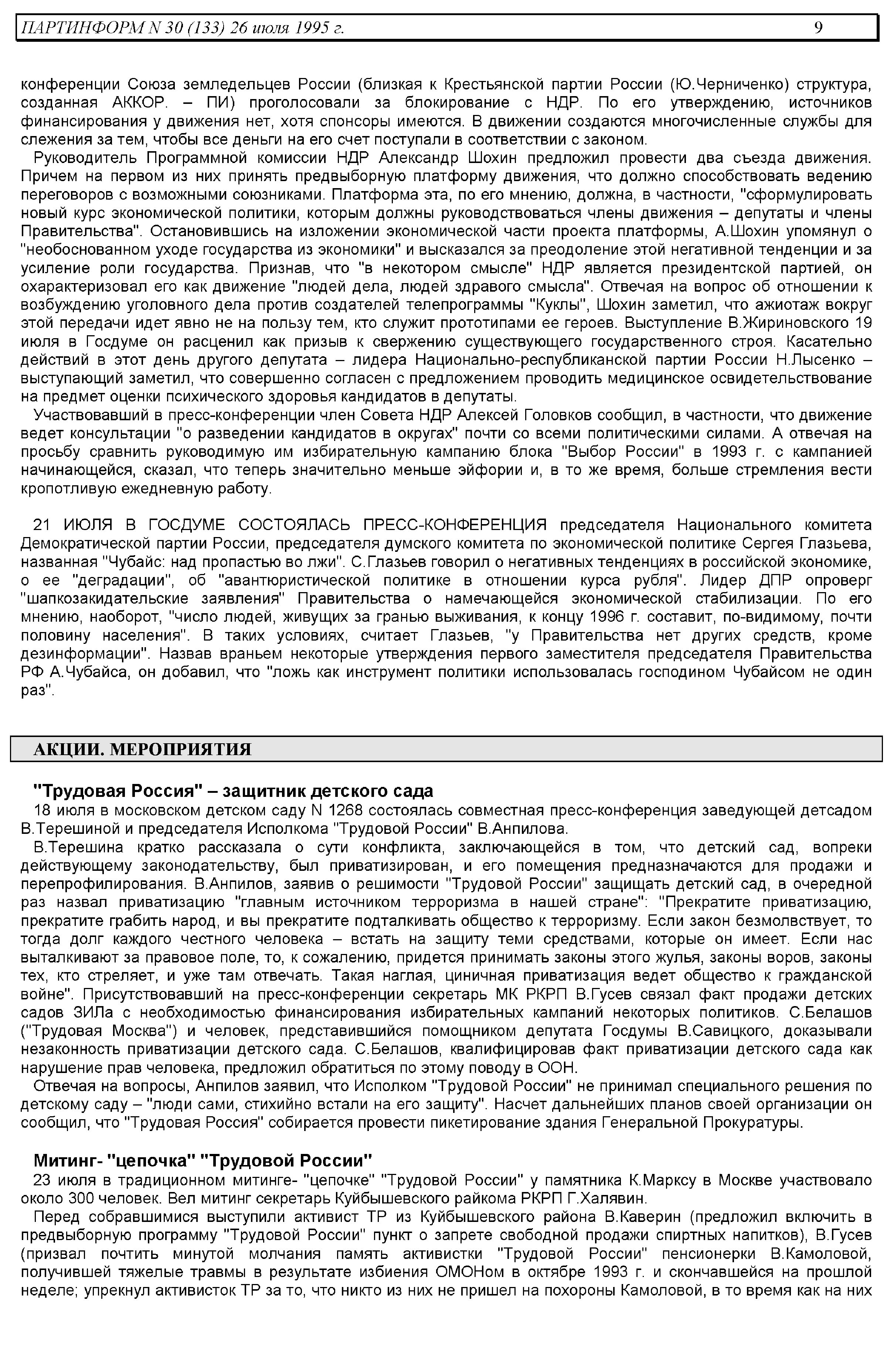 ПАРТИНФОРМ N 30 (133) 26 июля 1995 г.

9

конференции Союза земледельцев России (близкая к Крестьянской партии России (Ю.Черниченко) структура, созданная АККОР. – ПИ) проголосовали за блокирование с НДР. По его утверждению, источников финансирования у движения нет, хотя спонсоры имеются. В движении создаются многочисленные службы для слежения за тем, чтобы все деньги на его счет поступали в соответствии с законом.

Руководитель Программной комиссии НДР Александр Шохин предложил провести два съезда движения. Причем на первом из них принять предвыборную платформу движения, что должно способствовать ведению переговоров с возможными союзниками. Платформа эта, по его мнению, должна, в частности, "сформулировать новый курс экономической политики, которым должны руководствоваться члены движения – депутаты и члены Правительства". Остановившись на изложении экономической части проекта платформы, А.Шохин упомянул о "необоснованном уходе государства из экономики" и высказался за преодоление этой негативной тенденции и за усиление роли государства. Признав, что "в некотором смысле" НДР является президентской партией, он охарактеризовал его как движение "людей дела, людей здравого смысла". Отвечая на вопрос об отношении к возбуждению уголовного дела против создателей телепрограммы "Куклы", Шохин заметил, что ажиотаж вокруг этой передачи идет явно не на пользу тем, кто служит прототипами ее героев. Выступление В.Жириновского 19 июля в Госдуме он расценил как призыв к свержению существующего государственного строя. Касательно действий в этот день другого депутата – лидера Национально-республиканской партии России Н.Лысенко – выступающий заметил, что совершенно согласен с предложением проводить медицинское освидетельствование на предмет оценки психического здоровья кандидатов в депутаты.

Участвовавший в пресс-конференции член Совета НДР Алексей Головков сообщил, в частности, что движение ведет консультации "о разведении кандидатов в округах" почти со всеми политическими силами. А отвечая на просьбу сравнить руководимую им избирательную кампанию блока "Выбор России" в 1993 г. с кампанией начинающейся, сказал, что теперь значительно меньше эйфории и, в то же время, больше стремления вести кропотливую ежедневную работу.

21 ИЮЛЯ В ГОСДУМЕ СОСТОЯЛАСЬ ПРЕСС-КОНФЕРЕНЦИЯ председателя Национального комитета Демократической партии России, председателя думского комитета по экономической политике Сергея Глазьева, названная "Чубайс: над пропастью во лжи". С.Глазьев говорил о негативных тенденциях в российской экономике, о ее "деградации", об "авантюристической политике в отношении курса рубля". Лидер ДПР опроверг "шапкозакидательские заявления" Правительства о намечающейся экономической стабилизации. По его мнению, наоборот, "число людей, живущих за гранью выживания, к концу 1996 г. составит, по-видимому, почти половину населения". В таких условиях, считает Глазьев, "у Правительства нет других средств, кроме дезинформации". Назвав враньем некоторые утверждения первого заместителя председателя Правительства РФ А.Чубайса, он добавил, что "ложь как инструмент политики использовалась господином Чубайсом не один раз".

АКЦИИ. МЕРОПРИЯТИЯ

"Трудовая Россия" – защитник детского сада

18 июля в московском детском саду N 1268 состоялась совместная пресс-конференция заведующей детсадом В.Терешиной и председателя Исполкома "Трудовой России" В.Анпилова.

В.Терешина кратко рассказала о сути конфликта, заключающейся в том, что детский сад, вопреки действующему законодательству, был приватизирован, и его помещения предназначаются для продажи и перепрофилирования. В.Анпилов, заявив о решимости "Трудовой России" защищать детский сад, в очередной раз назвал приватизацию "главным источником терроризма в нашей стране": "Прекратите приватизацию, прекратите грабить народ, и вы прекратите подталкивать общество к терроризму. Если закон безмолвствует, то тогда долг каждого честного человека – встать на защиту теми средствами, которые он имеет. Если нас выталкивают за правовое поле, то, к сожалению, придется принимать законы этого жулья, законы воров, законы тех, кто стреляет, и уже там отвечать. Такая наглая, циничная приватизация ведет общество к гражданской войне". Присутствовавший на пресс-конференции секретарь МК РКРП В.Гусев связал факт продажи детских садов ЗИЛа с необходимостью финансирования избирательных кампаний некоторых политиков. С.Белашов ("Трудовая Москва") и человек, представившийся помощником депутата Госдумы В.Савицкого, доказывали незаконность приватизации детского сада. С.Белашов, квалифицировав факт приватизации детского сада как нарушение прав человека, предложил обратиться по этому поводу в ООН.

Отвечая на вопросы, Анпилов заявил, что Исполком "Трудовой России" не принимал специального решения по детскому саду – "люди сами, стихийно встали на его защиту". Насчет дальнейших планов своей организации он сообщил, что "Трудовая Россия" собирается провести пикетирование здания Генеральной Прокуратуры.

Митинг- "цепочка" "Трудовой России"

23 июля в традиционном митинге- "цепочке" "Трудовой России" у памятника К.Марксу в Москве участвовало около 300 человек. Вел митинг секретарь Куйбышевского райкома РКРП Г.Халявин.

Перед собравшимися выступили активист ТР из Куйбышевского района В.Каверин (предложил включить в предвыборную программу "Трудовой России" пункт о запрете свободной продажи спиртных напитков), В.Гусев (призвал почтить минутой молчания память активистки "Трудовой России" пенсионерки В.Камоловой, получившей тяжелые травмы в результате избиения ОМОНом в октябре 1993 г. и скончавшейся на прошлой неделе; упрекнул активисток ТР за то, что никто из них не пришел на похороны Камоловой, в то время как на них